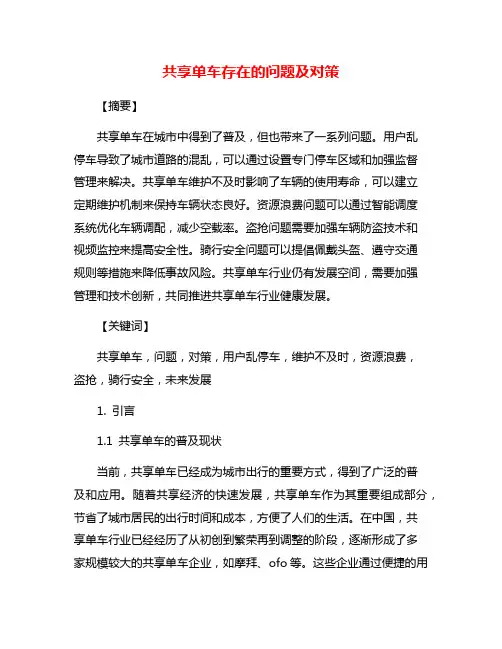 共享单车存在的问题及对策

【摘要】

共享单车在城市中得到了普及，但也带来了一系列问题。用户乱停车导致了城市道路的混乱，可以通过设置专门停车区域和加强监督管理来解决。共享单车维护不及时影响了车辆的使用寿命，可以建立定期维护机制来保持车辆状态良好。资源浪费问题可以通过智能调度系统优化车辆调配，减少空载率。盗抢问题需要加强车辆防盗技术和视频监控来提高安全性。骑行安全问题可以提倡佩戴头盔、遵守交通规则等措施来降低事故风险。共享单车行业仍有发展空间，需要加强管理和技术创新，共同推进共享单车行业健康发展。

【关键词】

共享单车，问题，对策，用户乱停车，维护不及时，资源浪费，盗抢，骑行安全，未来发展

1. 引言

1.1 共享单车的普及现状

当前，共享单车已经成为城市出行的重要方式，得到了广泛的普及和应用。随着共享经济的快速发展，共享单车作为其重要组成部分，节省了城市居民的出行时间和成本，方便了人们的生活。在中国，共享单车行业已经经历了从初创到繁荣再到调整的阶段，逐渐形成了多家规模较大的共享单车企业，如摩拜、ofo 等。这些企业通过便捷的用